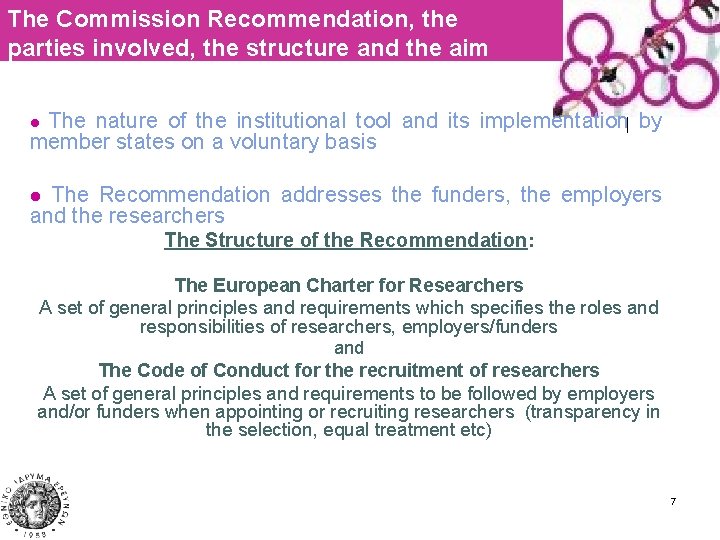 The Commission Recommendation, the parties involved, the structure and the aim

● The nature of the institutional tool and its implementation by member states on a voluntary basis

● The Recommendation addresses the funders, the employers and the researchers

The Structure of the Recommendation:

The European Charter for Researchers
A set of general principles and requirements which specifies the roles and responsibilities of researchers, employers/funders
and
The Code of Conduct for the recruitment of researchers
A set of general principles and requirements to be followed by employers and/or funders when appointing or recruiting researchers (transparency in the selection, equal treatment etc)

ΕΘΝΙΚΟ ΙΔΡΥΜΑ ΕΡΕΥΝΩΝ
1958

7